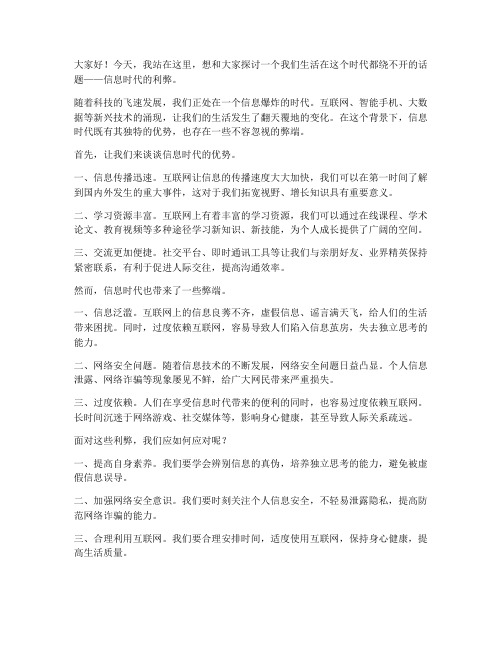 大家好！今天，我站在这里，想和大家探讨一个我们生活在这个时代都绕不开的话题——信息时代的利弊。

随着科技的飞速发展，我们正处在一个信息爆炸的时代。互联网、智能手机、大数据等新兴技术的涌现，让我们的生活发生了翻天覆地的变化。在这个背景下，信息时代既有其独特的优势，也存在一些不容忽视的弊端。

首先，让我们来谈谈信息时代的优势。

一、信息传播迅速。互联网让信息的传播速度大大加快，我们可以在第一时间了解到国内外发生的重大事件，这对于我们拓宽视野、增长知识具有重要意义。

二、学习资源丰富。互联网上有着丰富的学习资源，我们可以通过在线课程、学术论文、教育视频等多种途径学习新知识、新技能，为个人成长提供了广阔的空间。

三、交流更加便捷。社交平台、即时通讯工具等让我们与亲朋好友、业界精英保持紧密联系，有利于促进人际交往，提高沟通效率。

然而，信息时代也带来了一些弊端。

一、信息泛滥。互联网上的信息良莠不齐，虚假信息、谣言满天飞，给人们的生活带来困扰。同时，过度依赖互联网，容易导致人们陷入信息茧房，失去独立思考的能力。

二、网络安全问题。随着信息技术的不断发展，网络安全问题日益凸显。个人信息泄露、网络诈骗等现象屡见不鲜，给广大网民带来严重损失。

三、过度依赖。人们在享受信息时代带来的便利的同时，也容易过度依赖互联网。长时间沉迷于网络游戏、社交媒体等，影响身心健康，甚至导致人际关系疏远。

面对这些利弊，我们应如何应对呢？

一、提高自身素养。我们要学会辨别信息的真伪，培养独立思考的能力，避免被虚假信息误导。

二、加强网络安全意识。我们要时刻关注个人信息安全，不轻易泄露隐私，提高防范网络诈骗的能力。

三、合理利用互联网。我们要合理安排时间，适度使用互联网，保持身心健康，提高生活质量。